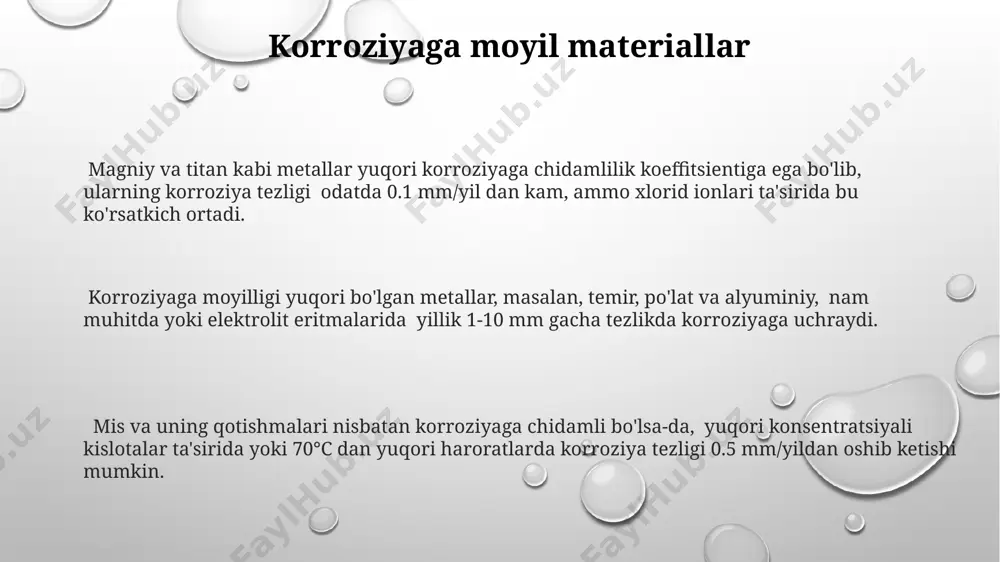 Korroziyaga moyil materiallar

Magniy va titan kabi metallar yuqori korroziyaga chidamlilik koeffitsientiga ega bo'lib, ularning korroziya tezligi odatda 0.1 mm/yil dan kam, ammo xlorid ionlari ta'sirida bu ko'rsatkich ortadi.

Korroziyaga moyilligi yuqori bo'lgan metallar, masalan, temir, po'lat va alyuminiy, nam muhitda yoki elektrolit eritmalarida yillik 1-10 mm gacha tezlikda korroziyaga uchraydi.

Mis va uning qotishmalari nisbatan korroziyaga chidamli bo'lsa-da, yuqori konsentratsiyali kislotalar ta'sirida yoki 70°C dan yuqori haroratlarda korroziya tezligi 0.5 mm/yildan oshib ketishi mumkin.

FaylHub.uz FaylHub.uz FaylHub.uz FaylHub.uz FaylHub.uz FaylHub.uz